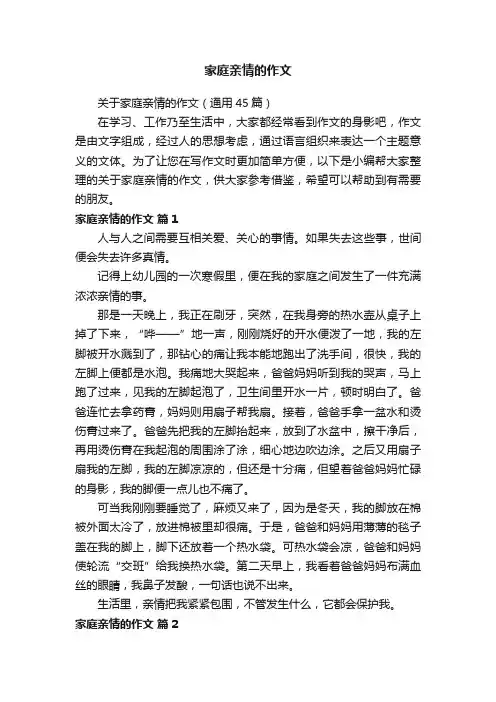 家庭亲情的作文

关于家庭亲情的作文（通用45篇）

在学习、工作乃至生活中，大家都经常看到作文的身影吧，作文是由文字组成，经过人的思想考虑，通过语言组织来表达一个主题意义的文体。为了让您在写作文时更加简单方便，以下是小编帮大家整理的关于家庭亲情的作文，供大家参考借鉴，希望可以帮助到有需要的朋友。

家庭亲情的作文 篇1

人与人之间需要互相关爱、关心的事情。如果失去这些事，世间便会失去许多真情。

记得上幼儿园的一次寒假里，便在我的家庭之间发生了一件充满浓浓亲情的事。

那是一天晚上，我正在刷牙，突然，在我身旁的热水壶从桌子上掉了下来，“哗——”地一声，刚刚烧好的开水便泼了一地，我的左脚被开水溅到了，那钻心的痛让我本能地跑出了洗手间，很快，我的左脚上便都是水泡。我痛地大哭起来，爸爸妈妈听到我的哭声，马上跑了过来，见我的左脚起泡了，卫生间里开水一片，顿时明白了。爸爸连忙去拿药膏，妈妈则用扇子帮我扇。接着，爸爸手拿一盆水和烫伤膏过来了。爸爸先把我的左脚抬起来，放到了水盆中，擦干净后，再用烫伤膏在我起泡的周围涂了涂，细心地边吹边涂。之后又用扇子扇我的左脚，我的左脚凉凉的，但还是十分痛，但望着爸爸妈妈忙碌的身影，我的脚便一点儿也不痛了。

可当我刚刚要睡觉了，麻烦又来了，因为是冬天，我的脚放在棉被外面太冷了，放进棉被里却很痛。于是，爸爸和妈妈用薄薄的毯子盖在我的脚上，脚下还放着一个热水袋。可热水袋会凉，爸爸和妈妈使轮流“交班”给我换热水袋。第二天早上，我看着爸爸妈妈布满血丝的眼睛，我鼻子发酸，一句话也说不出来。

生活里，亲情把我紧紧包围，不管发生什么，它都会保护我。

家庭亲情的作文 篇2